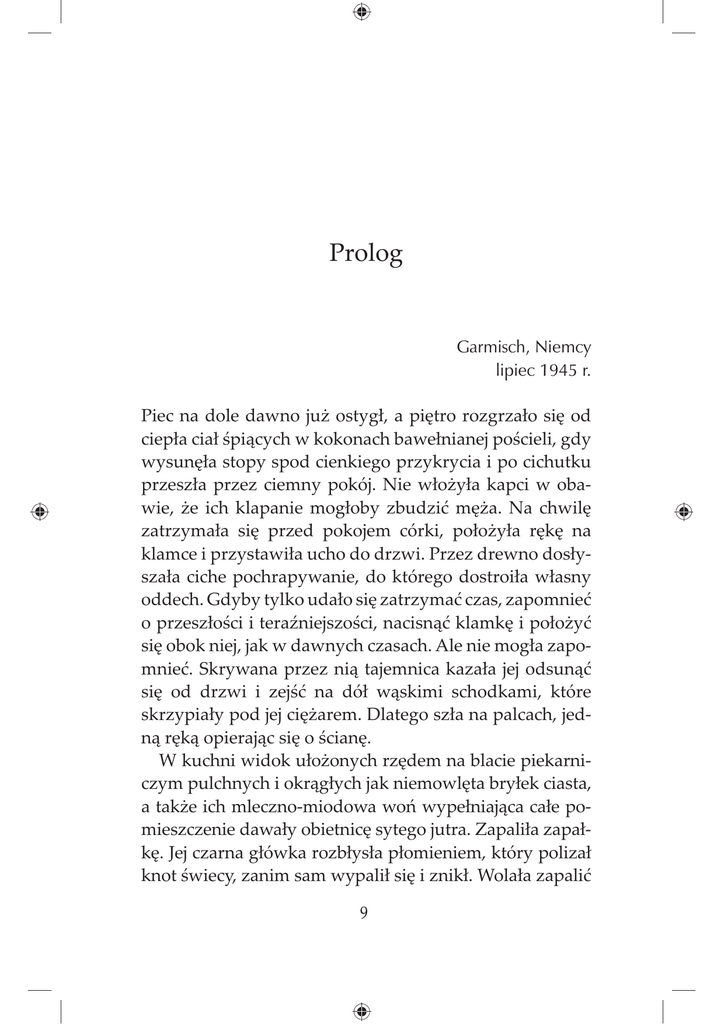 Prolog

Garmisch, Niemcy
lipiec 1945 r.

Piec na dole dawno już ostygł, a piętro rozgrzało się od ciepła ciał śpiących w kokonach bawełnianej pościeli, gdy wysunęła stopy spod cienkiego przykrycia i po cichutku przeszła przez ciemny pokój. Nie włożyła kapci w obawie, że ich klapanie mogłoby zbudzić męża. Na chwilę zatrzymała się przed pokojem córki, położyła rękę na klamce i przystawiła ucho do drzwi. Przez drewno dosłyszała ciche pochrapywanie, do którego dostroiła własny oddech. Gdyby tylko udało się zatrzymać czas, zapomnieć o przeszłości i teraźniejszości, nacisnąć klamkę i położyć się obok niej, jak w dawnych czasach. Ale nie mogła zapomnieć. Skrywana przez nią tajemnica kazała jej odsunąć się od drzwi i zejść na dół wąskimi schodkami, które skrzypiały pod jej ciężarem. Dlatego szła na palcach, jedną ręką opierając się o ścianę.

W kuchni widok ułożonych rzędem na blacie piekarniczym pulchnych i okrągłych jak niemowlęta bryłek ciasta, a także ich mleczno-miodowa woń wypełniająca całe pomieszczenie dawały obietnicę sytego jutra. Zapaliła zapałkę. Jej czarna główka rozbłysła płomieniem, który polizał knot świecy, zanim sam wypalił się i znikł. Wolała zapalić

9